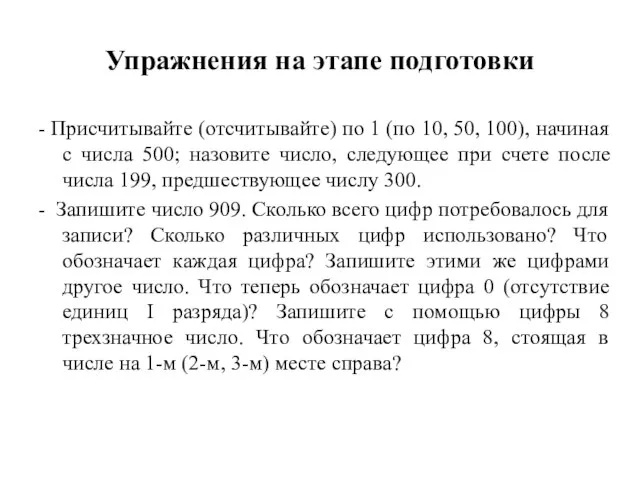 Упражнения на этапе подготовки

- Присчитывайте (отсчитывайте) по 1 (по 10, 50, 100), начиная с числа 500; назовите число, следующее при счете после числа 199, предшествующее числу 300.

- Запишите число 909. Сколько всего цифр потребовалось для записи? Сколько различных цифр использовано? Что обозначает каждая цифра? Запишите этими же цифрами другое число. Что теперь обозначает цифра 0 (отсутствие единиц I разряда)? Запишите с помощью цифры 8 трехзначное число. Что обозначает цифра 8, стоящая в числе на 1-м (2-м, 3-м) месте справа?